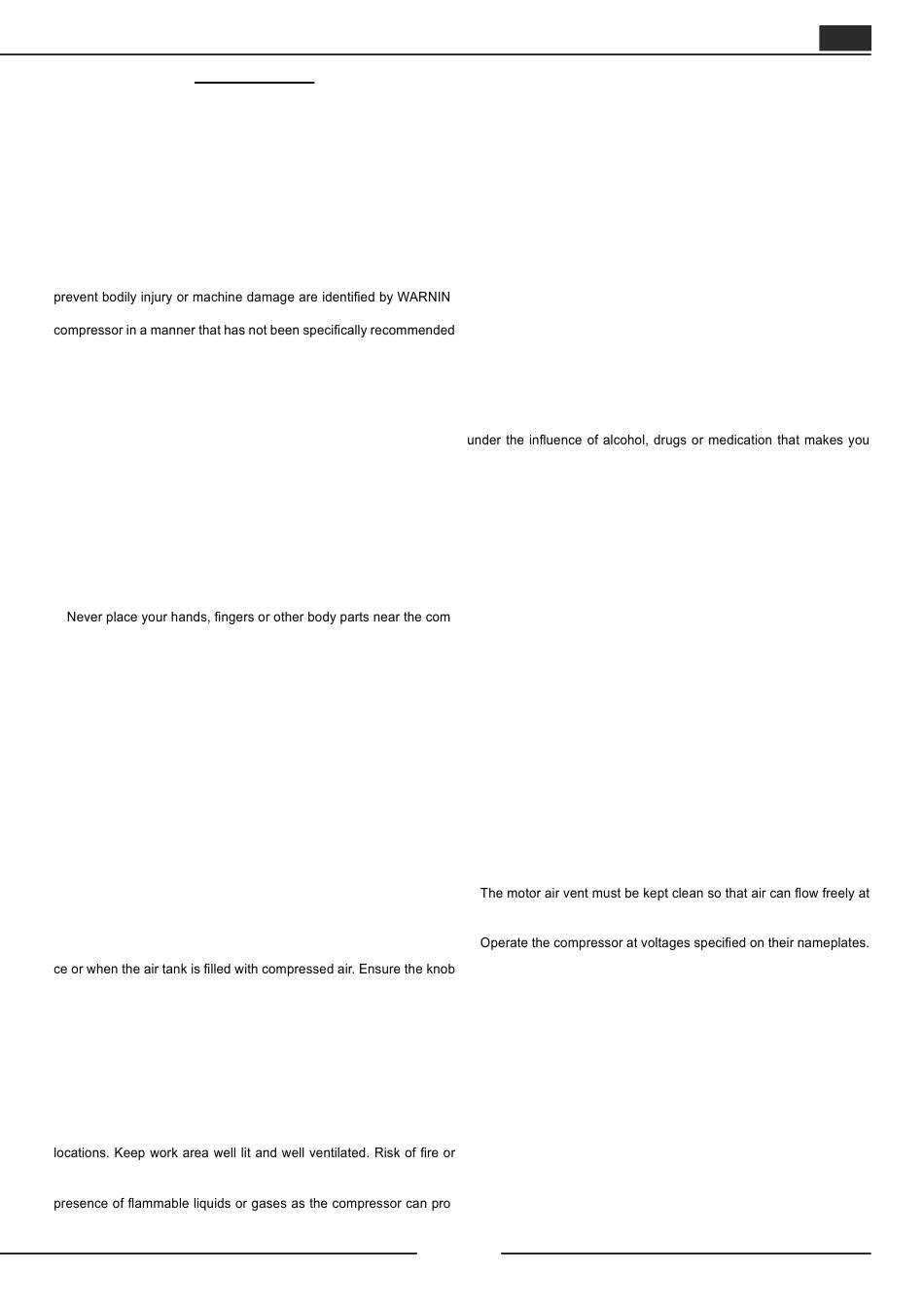 prevent bodily injury or machine damage are identified by WARNIN

compressor in a manner that has not been specifically recommended

Never place your hands, fingers or other body parts near the com

ce or when the air tank is filled with compressed air. Ensure the knob

locations. Keep work area well lit and well ventilated. Risk of fire or

presence of flammable liquids or gases as the compressor can pro

under the influence of alcohol, drugs or medication that makes you

The motor air vent must be kept clean so that air can flow freely at

Operate the compressor at voltages specified on their nameplates.